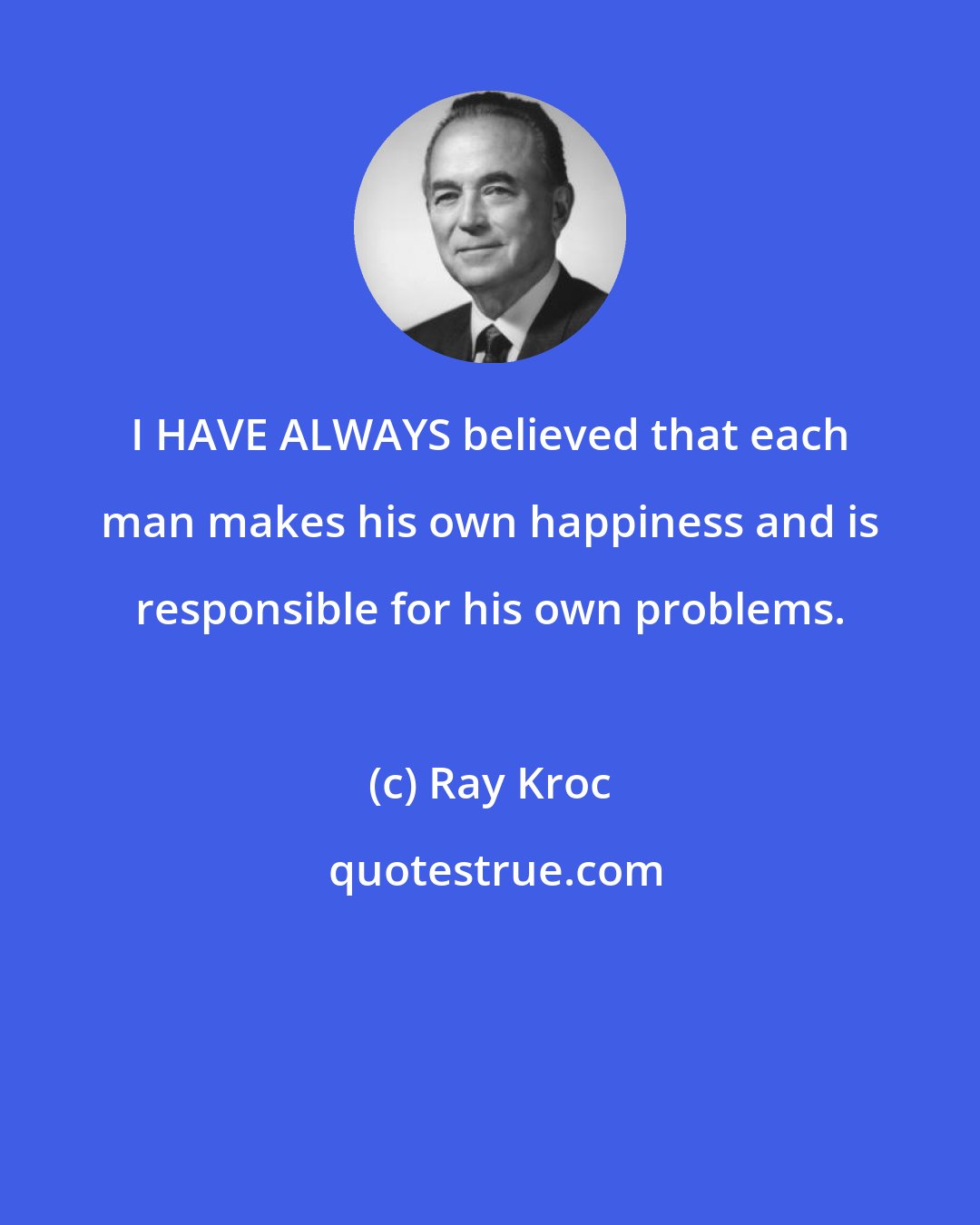 I HAVE ALWAYS believed that each man makes his own happiness and is responsible for his own problems.

(c) Ray Kroc

quotestrue.com